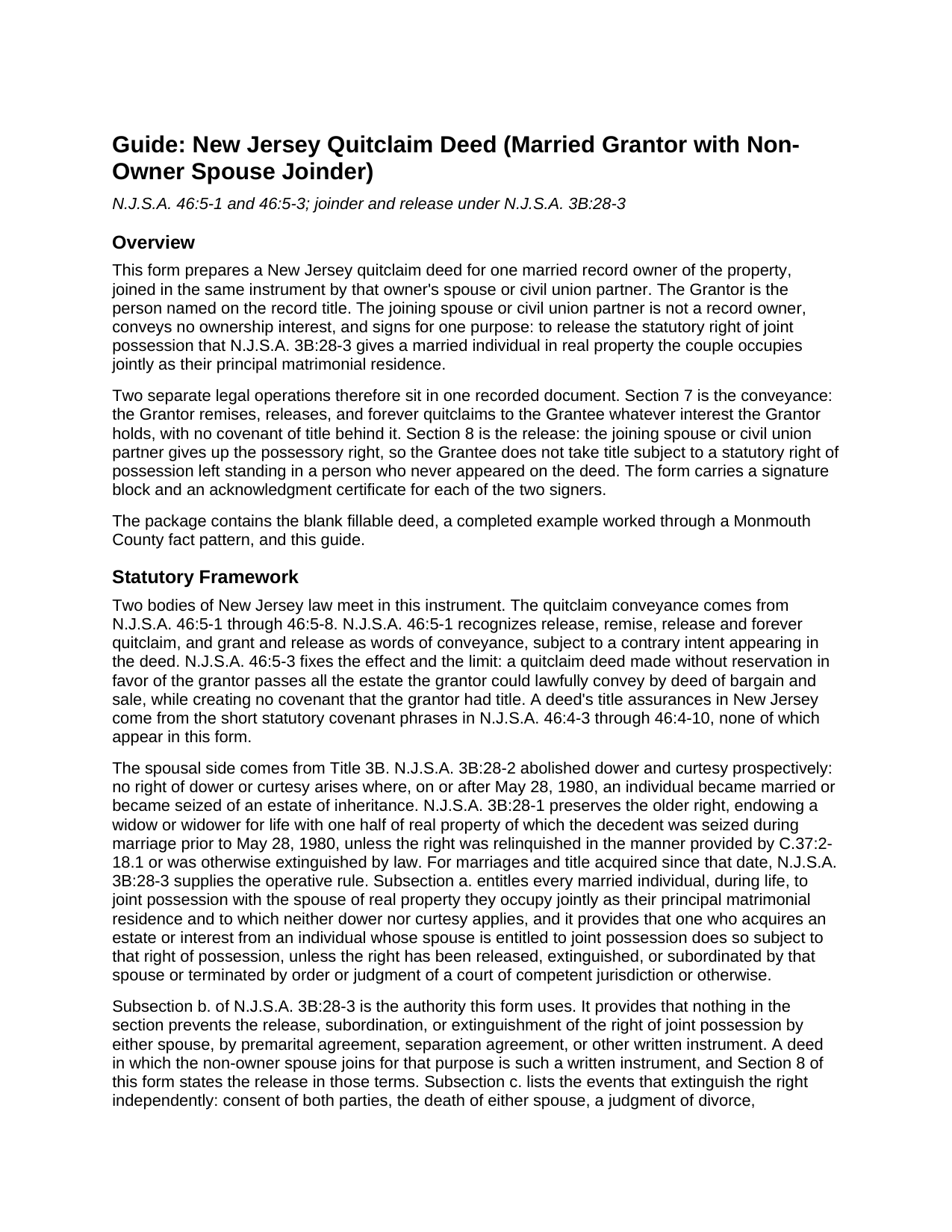 Guide: New Jersey Quitclaim Deed (Married Grantor with Non-Owner Spouse Joinder)

N.J.S.A. 46:5-1 and 46:5-3; joinder and release under N.J.S.A. 3B:28-3

Overview

This form prepares a New Jersey quitclaim deed for one married record owner of the property, joined in the same instrument by that owner's spouse or civil union partner. The Grantor is the person named on the record title. The joining spouse or civil union partner is not a record owner, conveys no ownership interest, and signs for one purpose: to release the statutory right of joint possession that N.J.S.A. 3B:28-3 gives a married individual in real property the couple occupies jointly as their principal matrimonial residence.

Two separate legal operations therefore sit in one recorded document. Section 7 is the conveyance: the Grantor remises, releases, and forever quitclaims to the Grantee whatever interest the Grantor holds, with no covenant of title behind it. Section 8 is the release: the joining spouse or civil union partner gives up the possessory right, so the Grantee does not take title subject to a statutory right of possession left standing in a person who never appeared on the deed. The form carries a signature block and an acknowledgment certificate for each of the two signers.

The package contains the blank fillable deed, a completed example worked through a Monmouth County fact pattern, and this guide.

Statutory Framework

Two bodies of New Jersey law meet in this instrument. The quitclaim conveyance comes from N.J.S.A. 46:5-1 through 46:5-8. N.J.S.A. 46:5-1 recognizes release, remise, release and forever quitclaim, and grant and release as words of conveyance, subject to a contrary intent appearing in the deed. N.J.S.A. 46:5-3 fixes the effect and the limit: a quitclaim deed made without reservation in favor of the grantor passes all the estate the grantor could lawfully convey by deed of bargain and sale, while creating no covenant that the grantor had title. A deed's title assurances in New Jersey come from the short statutory covenant phrases in N.J.S.A. 46:4-3 through 46:4-10, none of which appear in this form.

The spousal side comes from Title 3B. N.J.S.A. 3B:28-2 abolished dower and curtesy prospectively: no right of dower or curtesy arises where, on or after May 28, 1980, an individual became married or became seized of an estate of inheritance. N.J.S.A. 3B:28-1 preserves the older right, endowing a widow or widower for life with one half of real property of which the decedent was seized during marriage prior to May 28, 1980, unless the right was relinquished in the manner provided by C.37:2-18.1 or was otherwise extinguished by law. For marriages and title acquired since that date, N.J.S.A. 3B:28-3 supplies the operative rule. Subsection a. entitles every married individual, during life, to joint possession with the spouse of real property they occupy jointly as their principal matrimonial residence and to which neither dower nor curtesy applies, and it provides that one who acquires an estate or interest from an individual whose spouse is entitled to joint possession does so subject to that right of possession, unless the right has been released, extinguished, or subordinated by that spouse or terminated by order or judgment of a court of competent jurisdiction or otherwise.

Subsection b. of N.J.S.A. 3B:28-3 is the authority this form uses. It provides that nothing in the section prevents the release, subordination, or extinguishment of the right of joint possession by either spouse, by premarital agreement, separation agreement, or other written instrument. A deed in which the non-owner spouse joins for that purpose is such a written instrument, and Section 8 of this form states the release in those terms. Subsection c. lists the events that extinguish the right independently: consent of both parties, the death of either spouse, a judgment of divorce,